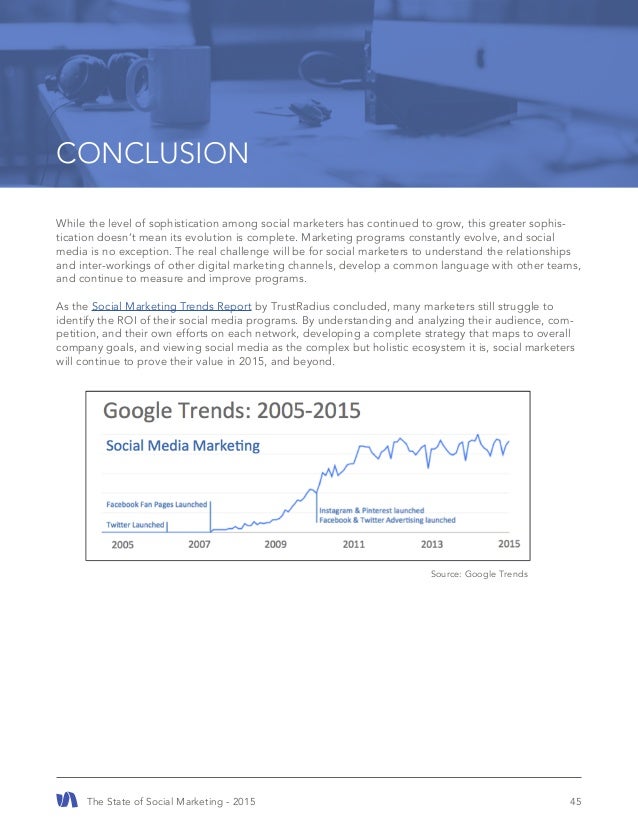 CONCLUSION

While the level of sophistication among social marketers has continued to grow, this greater sophistication doesn't mean its evolution is complete. Marketing programs constantly evolve, and social media is no exception. The real challenge will be for social marketers to understand the relationships and inter-workings of other digital marketing channels, develop a common language with other teams, and continue to measure and improve programs.

As the Social Marketing Trends Report by TrustRadius concluded, many marketers still struggle to identify the ROI of their social media programs. By understanding and analyzing their audience, competition, and their own efforts on each network, developing a complete strategy that maps to overall company goals, and viewing social media as the complex but holistic ecosystem it is, social marketers will continue to prove their value in 2015, and beyond.

Google Trends: 2005-2015

Social Media Marketing

Facebook Fan Pages Launched

Twitter Launched

Instagram & Pinterest launched
Facebook & Twitter Advertising launched

2005 2007 2009 2011 2013 2015

Source: Google Trends

The State of Social Marketing - 2015

45